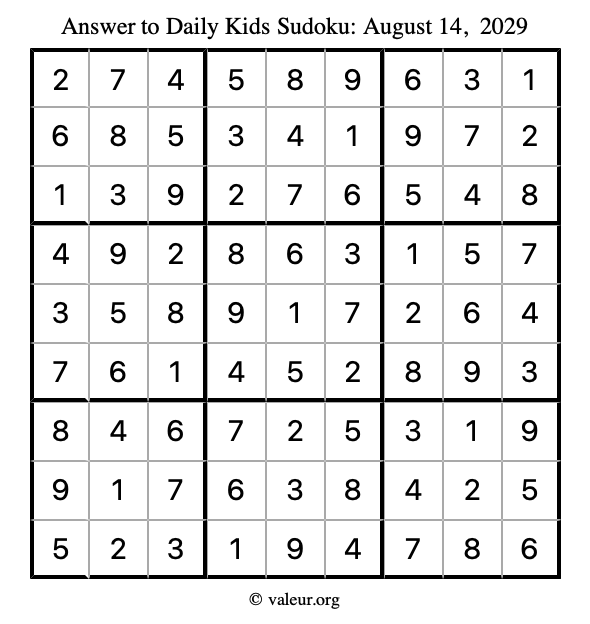 Answer to Daily Kids Sudoku: August 14, 2029

| | | | | | | | | |
|---|---|---|---|---|---|---|---|---|
| 2 | 7 | 4 | 5 | 8 | 9 | 6 | 3 | 1 |
| 6 | 8 | 5 | 3 | 4 | 1 | 9 | 7 | 2 |
| 1 | 3 | 9 | 2 | 7 | 6 | 5 | 4 | 8 |
| 4 | 9 | 2 | 8 | 6 | 3 | 1 | 5 | 7 |
| 3 | 5 | 8 | 9 | 1 | 7 | 2 | 6 | 4 |
| 7 | 6 | 1 | 4 | 5 | 2 | 8 | 9 | 3 |
| 8 | 4 | 6 | 7 | 2 | 5 | 3 | 1 | 9 |
| 9 | 1 | 7 | 6 | 3 | 8 | 4 | 2 | 5 |
| 5 | 2 | 3 | 1 | 9 | 4 | 7 | 8 | 6 |

© valeur.org